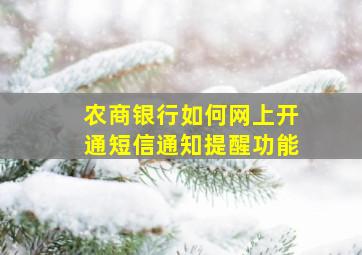 农商银行如何网上开通短信通知提醒功能